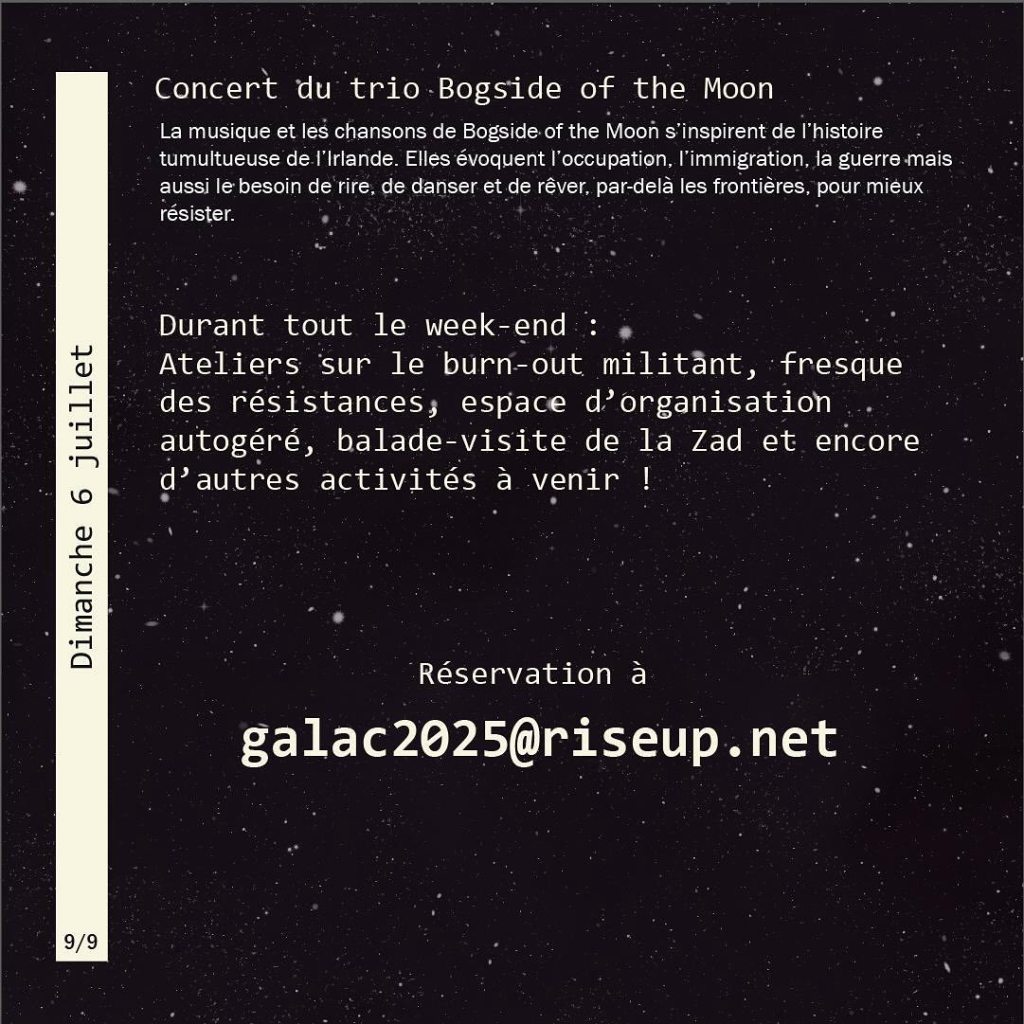 Dimanche 6 juillet

Concert du trio Bogside of the Moon

La musique et les chansons de Bogside of the Moon s'inspirent de l'histoire tumultueuse de l'Irlande. Elles évoquent l'occupation, l'immigration, la guerre mais aussi le besoin de rire, de danser et de rêver, par-delà les frontières, pour mieux résister.

Durant tout le week-end :
Ateliers sur le burn-out militant, fresque des résistances, espace d'organisation autogéré, balade-visite de la Zad et encore d'autres activités à venir !

Réservation à
galac2025@riseup.net

9/9